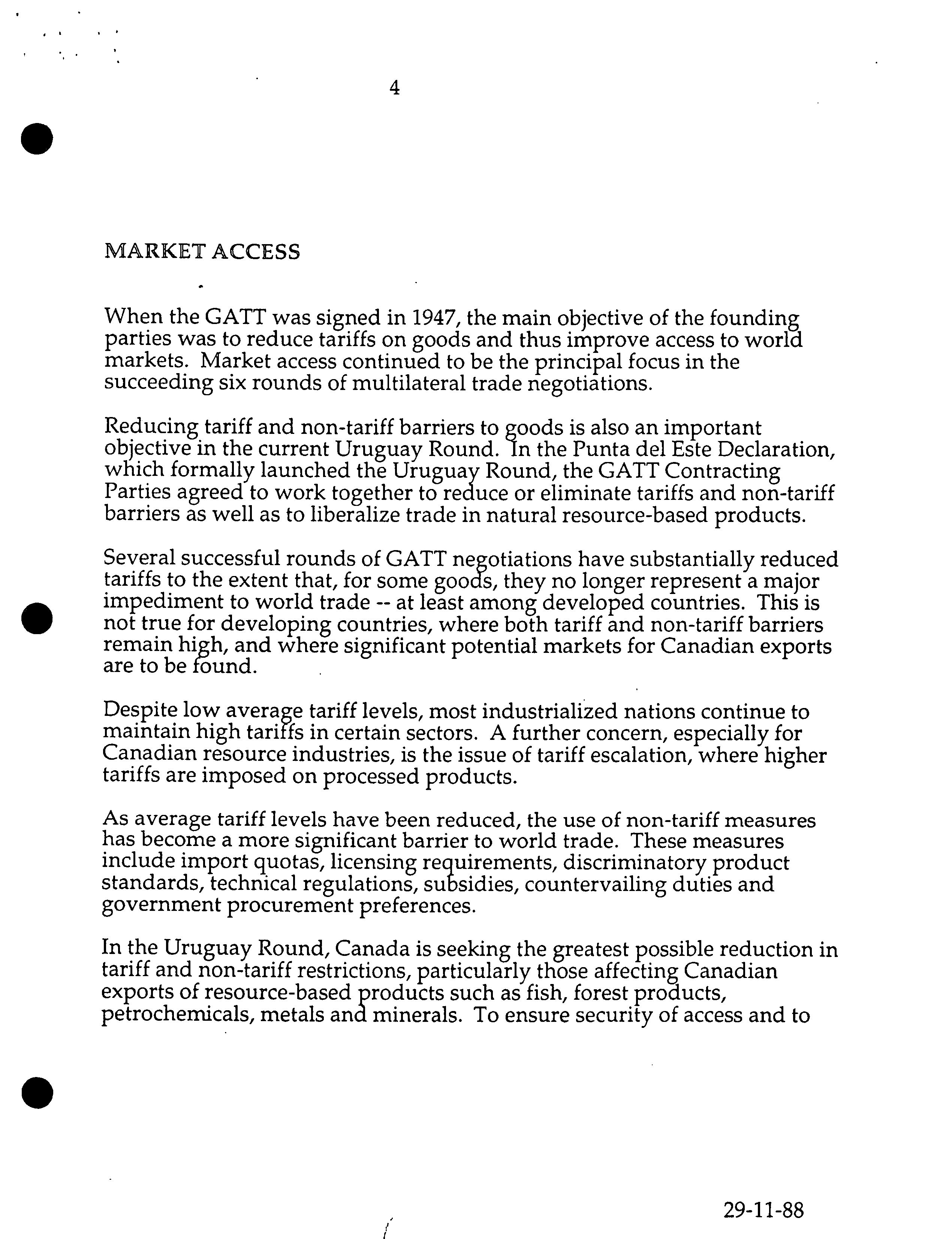 4

MARKET ACCESS

When the GATT was signed in 1947, the main objective of the founding parties was to reduce tariffs on goods and thus improve access to world markets. Market access continued to be the principal focus in the succeeding six rounds of multilateral trade negotiations.

Reducing tariff and non-tariff barriers to goods is also an important objective in the current Uruguay Round. In the Punta del Este Declaration, which formally launched the Uruguay Round, the GATT Contracting Parties agreed to work together to reduce or eliminate tariffs and non-tariff barriers as well as to liberalize trade in natural resource-based products.

Several successful rounds of GATT negotiations have substantially reduced tariffs to the extent that, for some goods, they no longer represent a major impediment to world trade -- at least among developed countries. This is not true for developing countries, where both tariff and non-tariff barriers remain high, and where significant potential markets for Canadian exports are to be found.

Despite low average tariff levels, most industrialized nations continue to maintain high tariffs in certain sectors. A further concern, especially for Canadian resource industries, is the issue of tariff escalation, where higher tariffs are imposed on processed products.

As average tariff levels have been reduced, the use of non-tariff measures has become a more significant barrier to world trade. These measures include import quotas, licensing requirements, discriminatory product standards, technical regulations, subsidies, countervailing duties and government procurement preferences.

In the Uruguay Round, Canada is seeking the greatest possible reduction in tariff and non-tariff restrictions, particularly those affecting Canadian exports of resource-based products such as fish, forest products, petrochemicals, metals and minerals. To ensure security of access and to

29-11-88